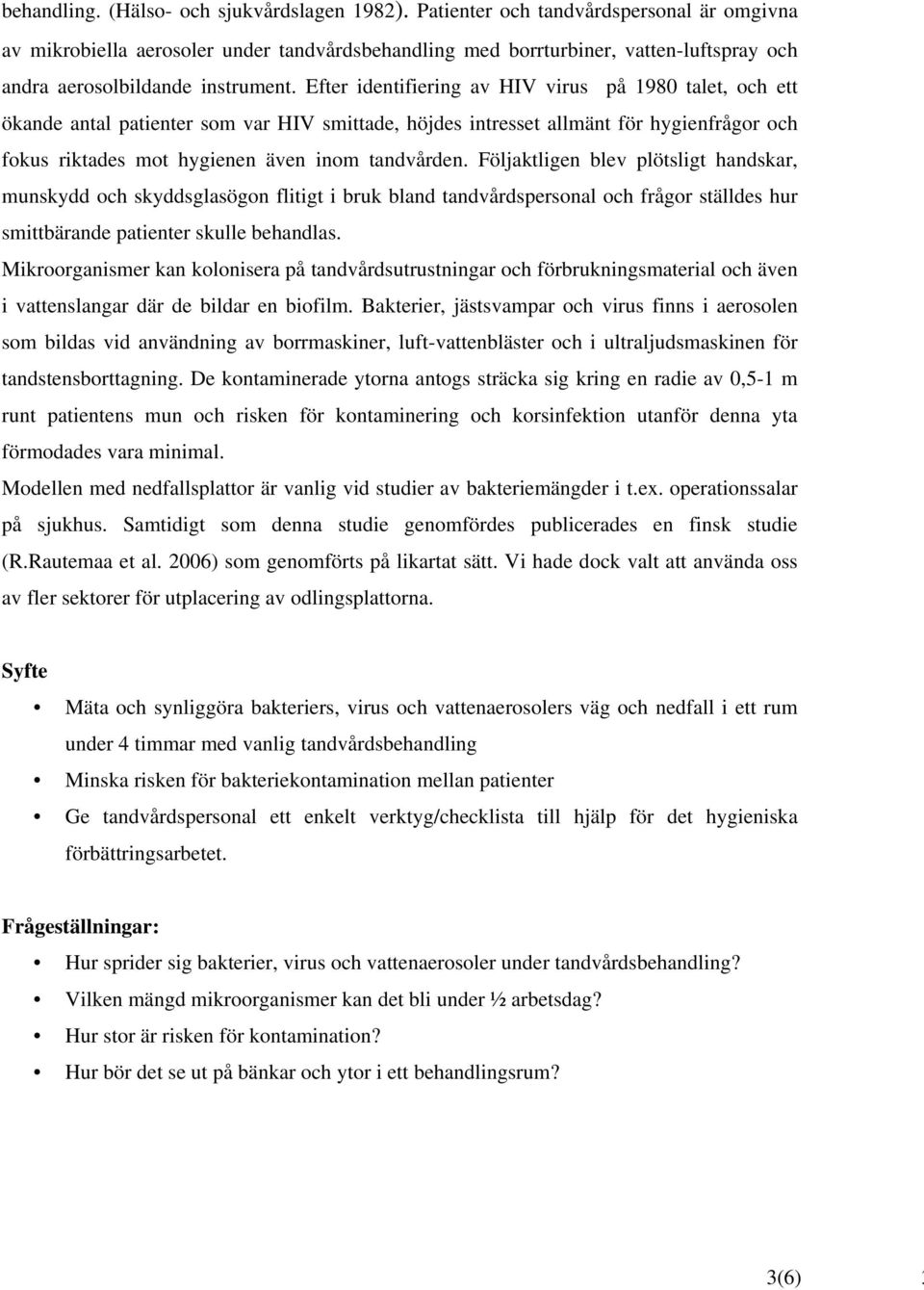 behandling. (Hälso- och sjukvårdslagen 1982). Patienter och tandvårdspersonal är omgivna av mikrobiella aerosoler under tandvårdsbehandling med borrturbiner, vatten-luftspray och andra aerosolbildande instrument. Efter identifiering av HIV virus på 1980 talet, och ett ökande antal patienter som var HIV smittade, höjdes intresset allmänt för hygienfrågor och fokus riktades mot hygienen även inom tandvården. Följaktligen blev plötsligt handskar, munskydd och skyddsglasögon flitigt i bruk bland tandvårdspersonal och frågor ställdes hur smittbärande patienter skulle behandlas.
Mikroorganismer kan kolonisera på tandvårdsutrustningar och förbrukningsmaterial och även i vattenslangar där de bildar en biofilm. Bakterier, jästsvampar och virus finns i aerosolen som bildas vid användning av borrmaskiner, luft-vattenbläster och i ultraljudsmaskinen för tandstensborttagning. De kontaminerade ytorna antogs sträcka sig kring en radie av 0,5-1 m runt patientens mun och risken för kontaminering och korsinfektion utanför denna yta förmodades vara minimal.
Modellen med nedfallsplattor är vanlig vid studier av bakteriemängder i t.ex. operationssalar på sjukhus. Samtidigt som denna studie genomfördes publicerades en finsk studie (R.Rautemaa et al. 2006) som genomförts på likartat sätt. Vi hade dock valt att använda oss av fler sektorer för utplacering av odlingsplattorna.

Syfte

• Mäta och synliggöra bakteriers, virus och vattenaerosolers väg och nedfall i ett rum under 4 timmar med vanlig tandvårdsbehandling
• Minska risken för bakteriekontamination mellan patienter
• Ge tandvårdspersonal ett enkelt verktyg/checklista till hjälp för det hygieniska förbättringsarbetet.

Frågeställningar:
• Hur sprider sig bakterier, virus och vattenaerosoler under tandvårdsbehandling?
• Vilken mängd mikroorganismer kan det bli under ½ arbetsdag?
• Hur stor är risken för kontamination?
• Hur bör det se ut på bänkar och ytor i ett behandlingsrum?

3(6)